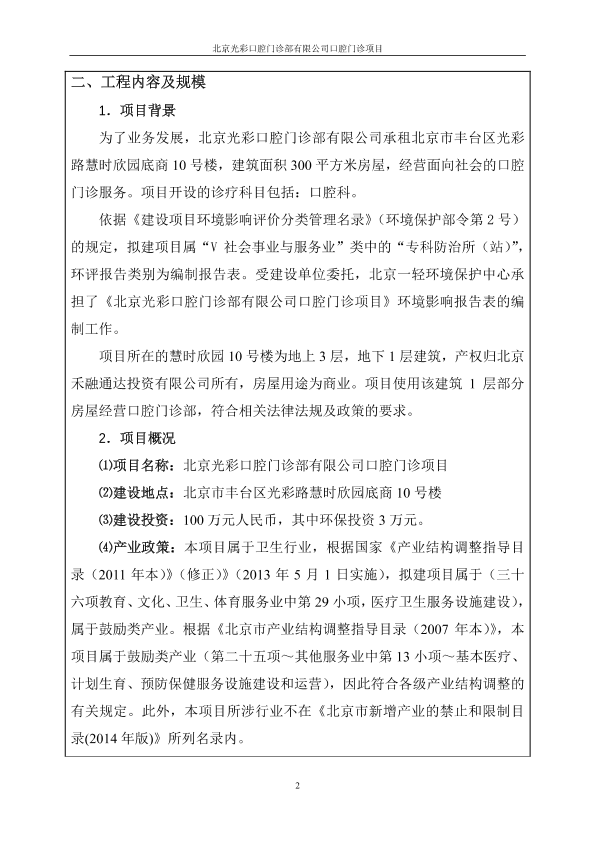 北京光彩口腔门诊部有限公司口腔门诊项目

二、工程内容及规模

1．项目背景

为了业务发展，北京光彩口腔门诊部有限公司承租北京市丰台区光彩路慧时欣园底商10号楼，建筑面积300平方米房屋，经营面向社会的口腔门诊服务。项目开设的诊疗科目包括：口腔科。

依据《建设项目环境影响评价分类管理名录》（环境保护部令第2号）的规定，拟建项目属“V 社会事业与服务业”类中的“专科防治所（站）”，环评报告类别为编制报告表。受建设单位委托，北京一轻环境保护中心承担了《北京光彩口腔门诊部有限公司口腔门诊项目》环境影响报告表的编制工作。

项目所在的慧时欣园10号楼为地上3层，地下1层建筑，产权归北京禾融通达投资有限公司所有，房屋用途为商业。项目使用该建筑1层部分房屋经营口腔门诊部，符合相关法律法规及政策的要求。

2．项目概况

⑴项目名称：北京光彩口腔门诊部有限公司口腔门诊项目

⑵建设地点：北京市丰台区光彩路慧时欣园底商10号楼

⑶建设投资：100万元人民币，其中环保投资3万元。

⑷产业政策：本项目属于卫生行业，根据国家《产业结构调整指导目录（2011年本）》（修正）》（2013年5月1日实施），拟建项目属于（三十六项教育、文化、卫生、体育服务业中第29小项，医疗卫生服务设施建设），属于鼓励类产业。根据《北京市产业结构调整指导目录（2007年本）》，本项目属于鼓励类产业（第二十五项～其他服务业中第13小项～基本医疗、计划生育、预防保健服务设施建设和运营），因此符合各级产业结构调整的有关规定。此外，本项目所涉行业不在《北京市新增产业的禁止和限制目录(2014年版)》所列名录内。

2